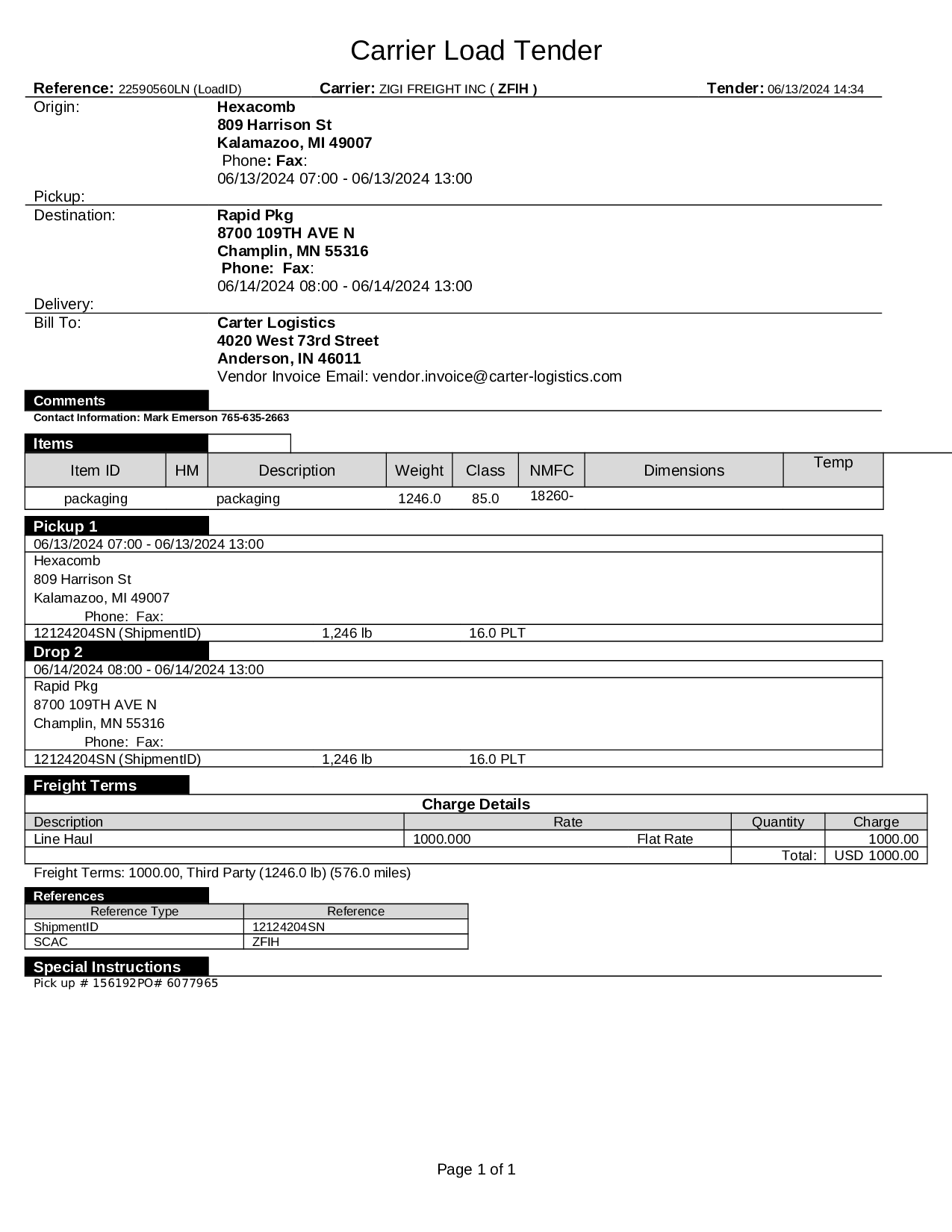 Carrier Load Tender

Reference: 22590560LN (LoadID) Carrier: ZIGI FREIGHT INC ( ZFIH ) Tender: 06/13/2024 14:34

Origin: Hexacomb
809 Harrison St
Kalamazoo, MI 49007
Phone: Fax:
06/13/2024 07:00 - 06/13/2024 13:00
Pickup:

Destination: Rapid Pkg
8700 109TH AVE N
Champlin, MN 55316
Phone: Fax:
06/14/2024 08:00 - 06/14/2024 13:00
Delivery:

Bill To: Carter Logistics
4020 West 73rd Street
Anderson, IN 46011
Vendor Invoice Email: vendor.invoice@carter-logistics.com

Comments
Contact Information: Mark Emerson 765-635-2663

Items

| Item ID | HM | Description | Weight | Class | NMFC | Dimensions | Temp |
|---|---|---|---|---|---|---|---|
| packaging | | packaging | 1246.0 | 85.0 | 18260- | | |

Pickup 1
06/13/2024 07:00 - 06/13/2024 13:00
Hexacomb
809 Harrison St
Kalamazoo, MI 49007
Phone: Fax:
12124204SN (ShipmentID) 1,246 lb 16.0 PLT

Drop 2
06/14/2024 08:00 - 06/14/2024 13:00
Rapid Pkg
8700 109TH AVE N
Champlin, MN 55316
Phone: Fax:
12124204SN (ShipmentID) 1,246 lb 16.0 PLT

Freight Terms

Charge Details

| Description | Rate | | Quantity | Charge |
|---|---|---|---|---|
| Line Haul | 1000.000 | Flat Rate | | 1000.00 |
| | | | Total: | USD 1000.00 |

Freight Terms: 1000.00, Third Party (1246.0 lb) (576.0 miles)

References

| Reference Type | Reference |
|---|---|
| ShipmentID | 12124204SN |
| SCAC | ZFIH |

Special Instructions
Pick up # 156192PO# 6077965

Page 1 of 1